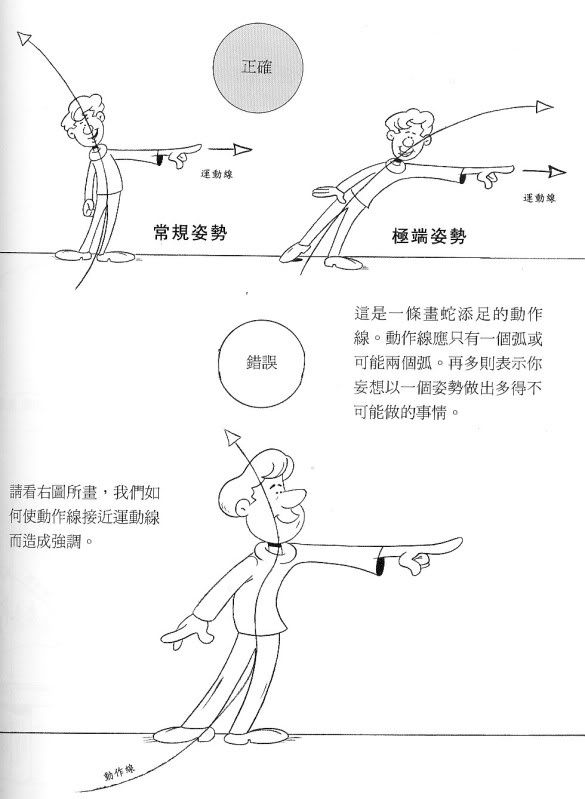 正確

運動線

運動線

常規姿勢

極端姿勢

錯誤

這是一條畫蛇添足的動作線。動作線應只有一個弧或可能兩個弧。再多則表示你妄想以一個姿勢做出多得不可能做的事情。

請看右圖所畫，我們如何使動作線接近運動線而造成強調。

動作線